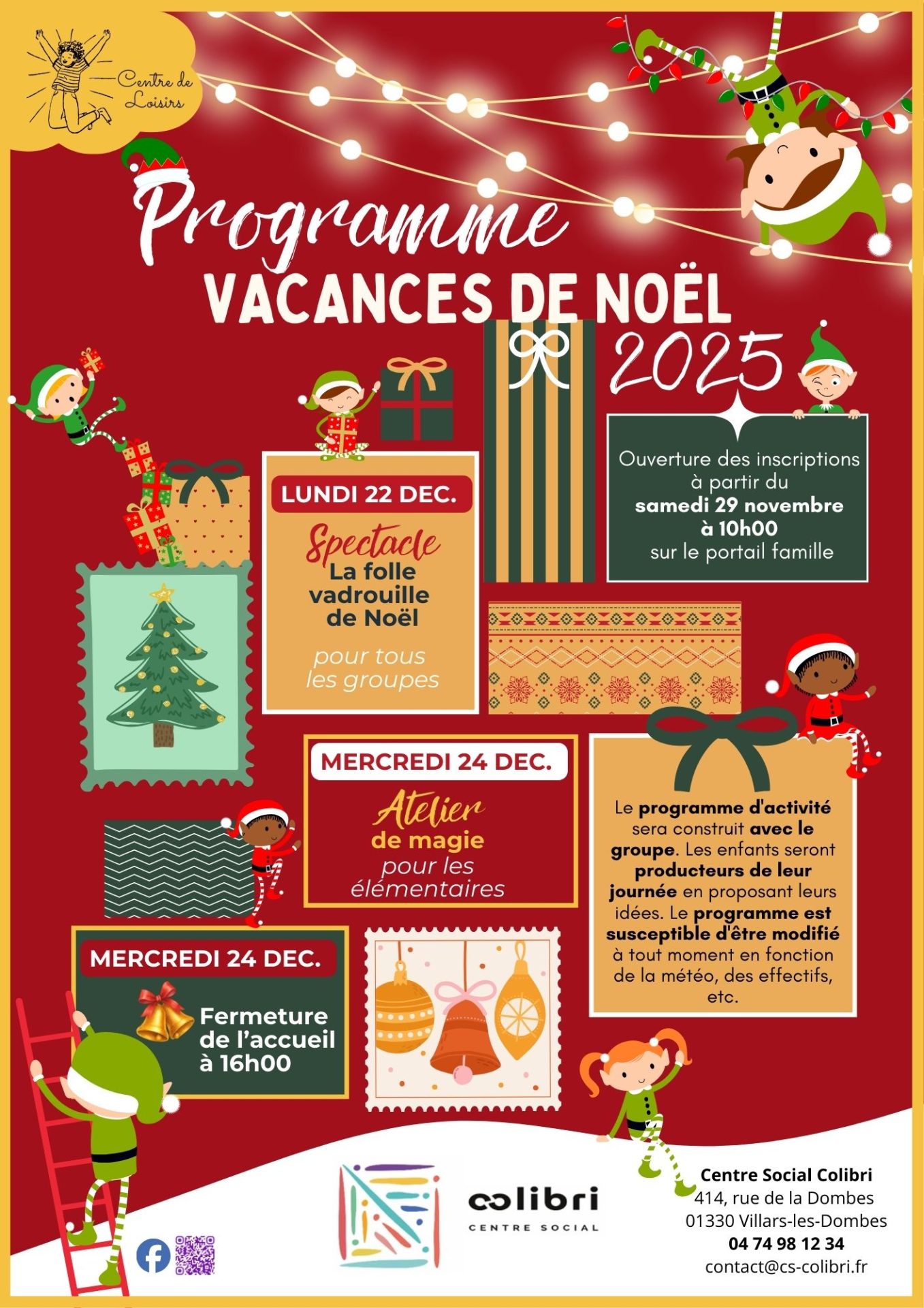 Centre de Loisirs

Programme
VACANCES DE NOËL
2025

Ouverture des inscriptions à partir du samedi 29 novembre à 10h00 sur le portail famille

LUNDI 22 DEC.
Spectacle
La folle vadrouille de Noël
pour tous les groupes

MERCREDI 24 DEC.
Atelier
de magie
pour les élémentaires

Le programme d'activité sera construit avec le groupe. Les enfants seront producteurs de leur journée en proposant leurs idées. Le programme est susceptible d'être modifié à tout moment en fonction de la météo, des effectifs, etc.

MERCREDI 24 DEC.
Fermeture de l'accueil à 16h00

colibri
CENTRE SOCIAL

Centre Social Colibri
414, rue de la Dombes
01330 Villars-les-Dombes
04 74 98 12 34
contact@cs-colibri.fr